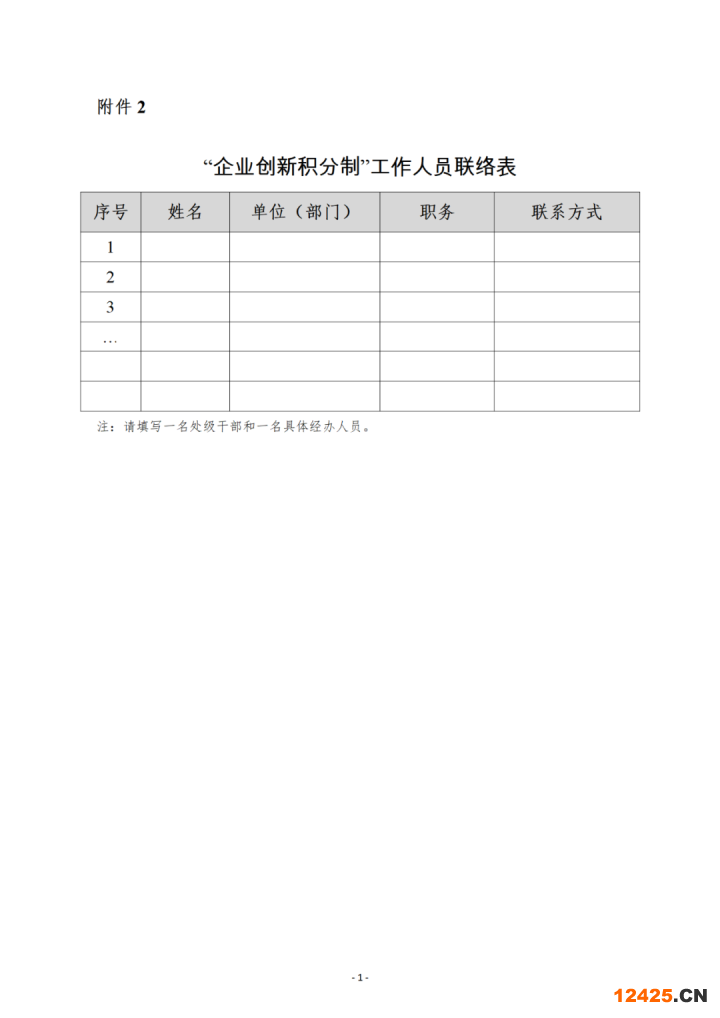 附件 2

“企业创新积分制”工作人员联络表

| 序号 | 姓名 | 单位（部门） | 职务 | 联系方式 |
|---|---|---|---|---|
| 1 | | | | |
| 2 | | | | |
| 3 | | | | |
| … | | | | |
| | | | | |
| | | | | |

注：请填写一名处级干部和一名具体经办人员。

- 1 -

12425.CN